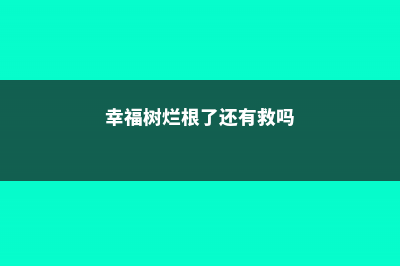 幸福树烂根了还有救吗